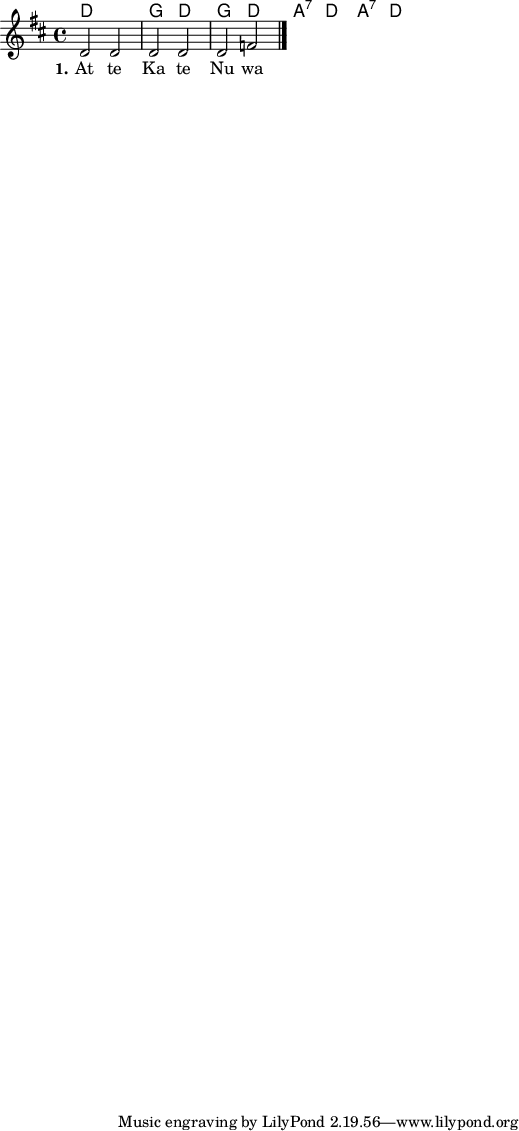 D G D G D $A^7$ D $A^7$ D

**1.** At te Ka te Nu wa

Music engraving by LilyPond 2.19.56—www.lilypond.org